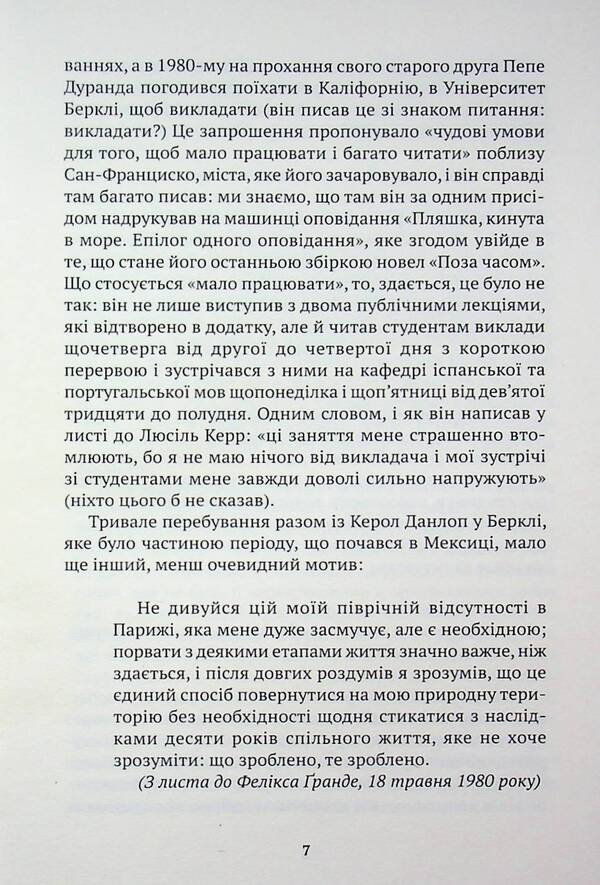 ваннях, а в 1980-му на прохання свого старого друга Пепе Дуранда погодився поїхати в Каліфорнію, в Університет Берклі, щоб викладати (він писав це зі знаком питання: викладати?) Це запрошення пропонувало «чудові умови для того, щоб мало працювати і багато читати» поблизу Сан-Франциско, міста, яке його зачаровувало, і він справді там багато писав: ми знаємо, що там він за одним присідом надрукував на машинці оповідання «Пляшка, кинута в море. Епілог одного оповідання», яке згодом увійде в те, що стане його останньою збіркою новел «Поза часом». Що стосується «мало працювати», то, здається, це було не так: він не лише виступив з двома публічними лекціями, які відтворено в додатку, але й читав студентам виклади щочетверга від другої до четвертої дня з короткою перервою і зустрічався з ними на кафедрі іспанської та португальської мов щопонеділка і щоп'ятниці від дев'ятої тридцяти до полудня. Одним словом, і як він написав у листі до Люсіль Керр: «ці заняття мене страшенно втомлюють, бо я не маю нічого від викладача і мої зустрічі зі студентами мене завжди доволі сильно напружують» (ніхто цього б не сказав).

Тривале перебування разом із Керол Данлоп у Берклі, яке було частиною періоду, що почався в Мексиці, мало ще інший, менш очевидний мотив:

Не дивуйся цій моїй піврічній відсутності в Парижі, яка мене дуже засмучує, але є необхідною; порвати з деякими етапами життя значно важче, ніж здається, і після довгих роздумів я зрозумів, що це єдиний спосіб повернутися на мою природну територію без необхідності щодня стикатися з наслідками десяти років спільного життя, яке не хоче зрозуміти: що зроблено, те зроблено.

(З листа до Фелікса Ґранде, 18 травня 1980 року)

7